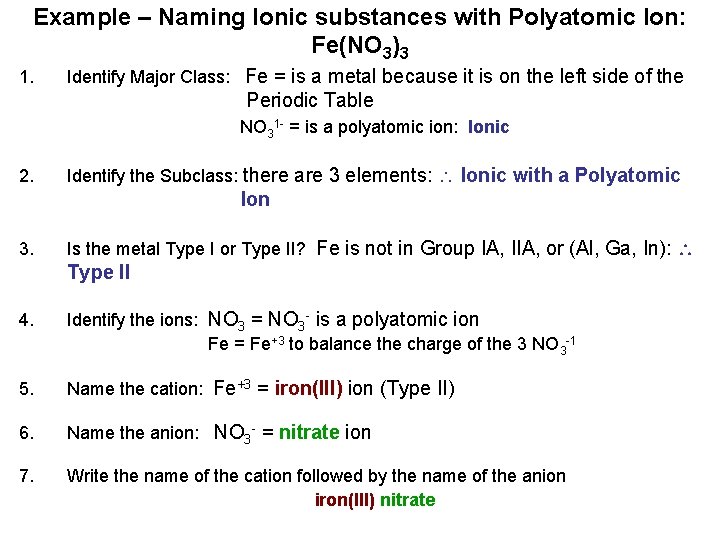 Example – Naming Ionic substances with Polyatomic Ion: $Fe(NO_3)_3$

1. Identify Major Class: Fe = is a metal because it is on the left side of the Periodic Table
$NO_3^{1-}$ = is a polyatomic ion: Ionic

2. Identify the Subclass: there are 3 elements: $\therefore$ Ionic with a Polyatomic Ion

3. Is the metal Type I or Type II? Fe is not in Group IA, IIA, or (Al, Ga, In): $\therefore$ Type II

4. Identify the ions: $NO_3$ = $NO_3^-$ is a polyatomic ion
Fe = $Fe^{+3}$ to balance the charge of the 3 $NO_3^{-1}$

5. Name the cation: $Fe^{+3}$ = iron(III) ion (Type II)

6. Name the anion: $NO_3^-$ = nitrate ion

7. Write the name of the cation followed by the name of the anion
iron(III) nitrate